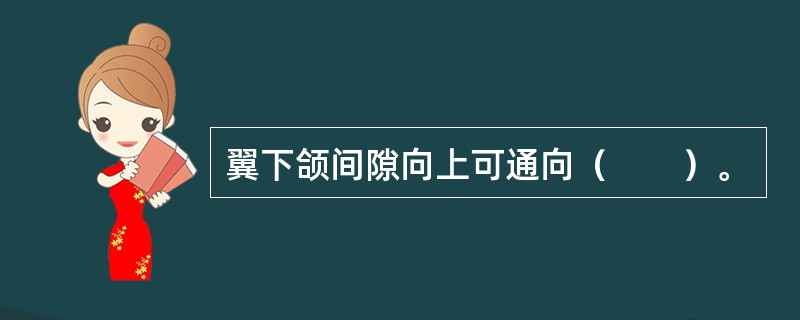 翼下颌间隙向上可通向（　　）。